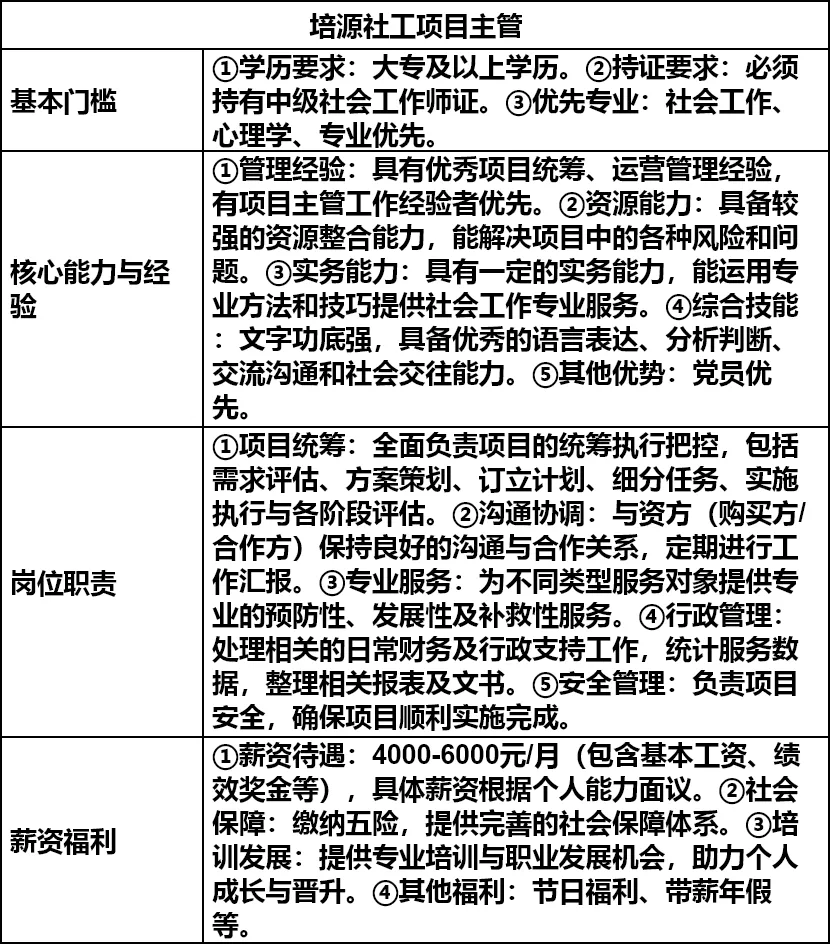 | 培源社工项目主管 | |
|---|---|
| 基本门槛 | ①学历要求：大专及以上学历。②持证要求：必须持有中级社会工作师证。③优先专业：社会工作、心理学、专业优先。 |
| 核心能力与经验 | ①管理经验：具有优秀项目统筹、运营管理经验，有项目主管工作经验者优先。②资源能力：具备较强的资源整合能力，能解决项目中的各种风险和问题。③实务能力：具有一定的实务能力，能运用专业方法和技巧提供社会工作专业服务。④综合技能：文字功底强，具备优秀的语言表达、分析判断、交流沟通和社会交往能力。⑤其他优势：党员优先。 |
| 岗位职责 | ①项目统筹：全面负责项目的统筹执行把控，包括需求评估、方案策划、订立计划、细分任务、实施执行与各阶段评估。②沟通协调：与资方（购买方/合作方）保持良好的沟通与合作关系，定期进行工作汇报。③专业服务：为不同类型服务对象提供专业的预防性、发展性及补救性服务。④行政管理：处理相关的日常财务及行政支持工作，统计服务数据，整理相关报表及文书。⑤安全管理：负责项目安全，确保项目顺利实施完成。 |
| 薪资福利 | ①薪资待遇：4000-6000元/月（包含基本工资、绩效奖金等），具体薪资根据个人能力面议。②社会保障：缴纳五险，提供完善的社会保障体系。③培训发展：提供专业培训与职业发展机会，助力个人成长与晋升。④其他福利：节日福利、带薪年假等。 |